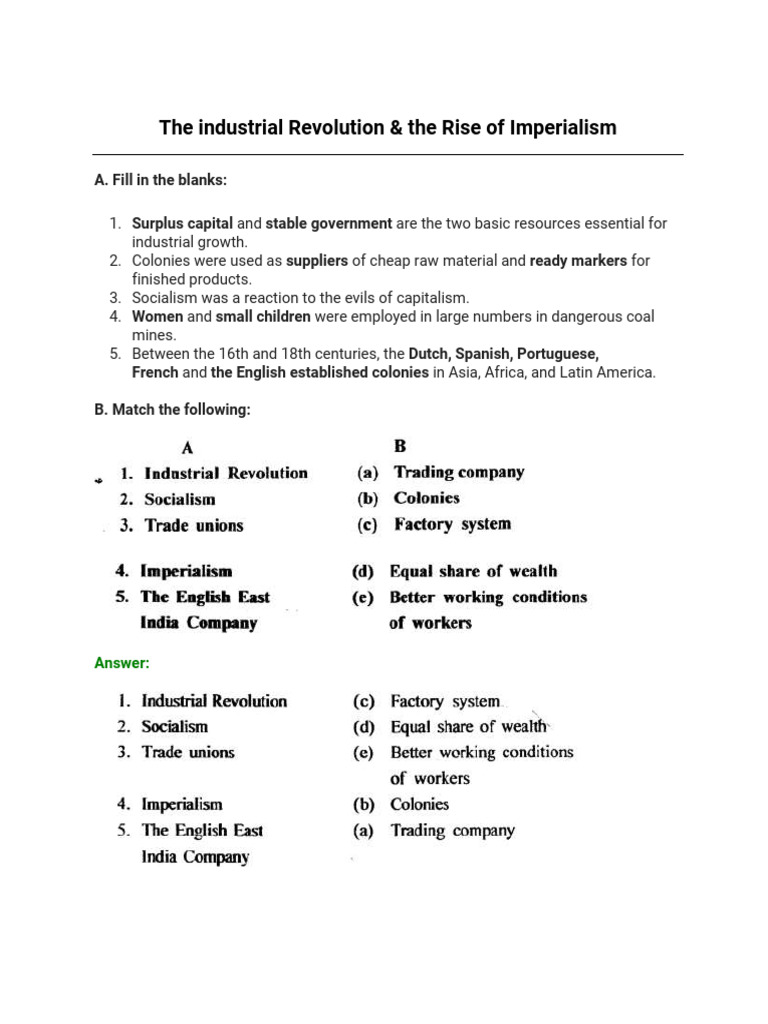 The industrial Revolution & the Rise of Imperialism

A. Fill in the blanks:

1. Surplus capital and stable government are the two basic resources essential for industrial growth.
2. Colonies were used as suppliers of cheap raw material and ready markers for finished products.
3. Socialism was a reaction to the evils of capitalism.
4. Women and small children were employed in large numbers in dangerous coal mines.
5. Between the 16th and 18th centuries, the Dutch, Spanish, Portuguese, French and the English established colonies in Asia, Africa, and Latin America.

B. Match the following:

| A | B |
|---|---|
| 1. Industrial Revolution | (a) Trading company |
| 2. Socialism | (b) Colonies |
| 3. Trade unions | (c) Factory system |
| 4. Imperialism | (d) Equal share of wealth |
| 5. The English East India Company | (e) Better working conditions of workers |

Answer:

| | |
|---|---|
| 1. Industrial Revolution | (c) Factory system |
| 2. Socialism | (d) Equal share of wealth |
| 3. Trade unions | (e) Better working conditions of workers |
| 4. Imperialism | (b) Colonies |
| 5. The English East India Company | (a) Trading company |